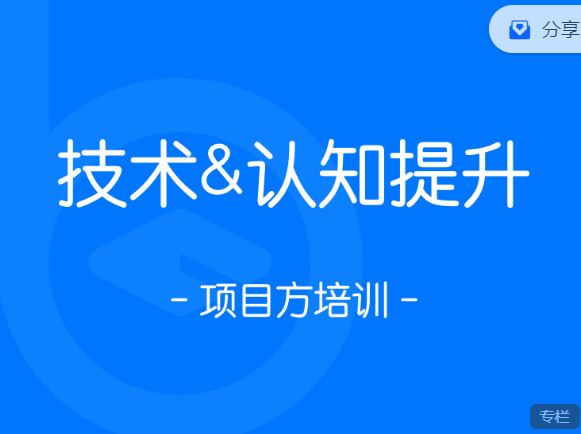 分享

技术&认知提升

- 项目方培训 -

专栏